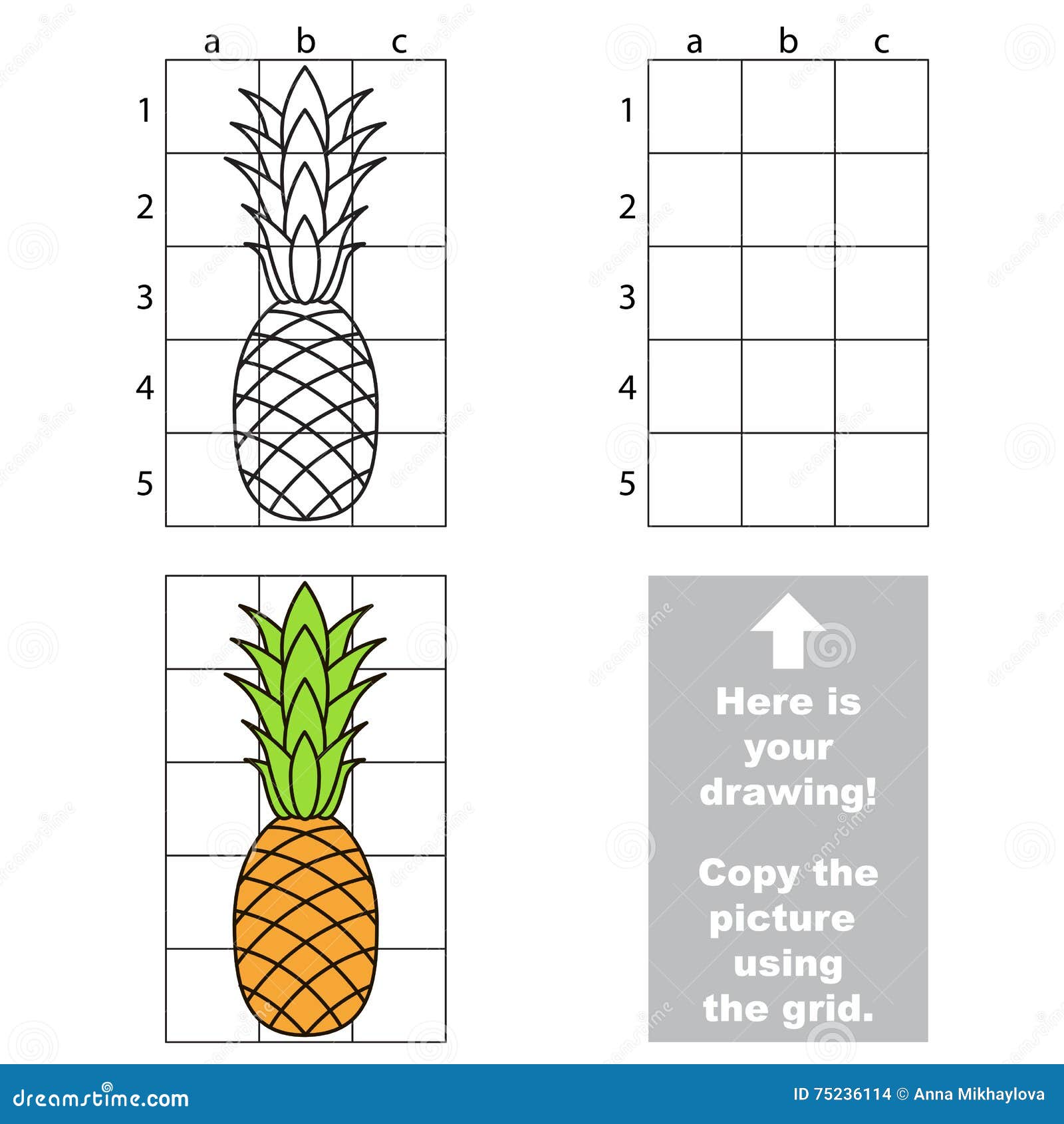 a b c

1
2
3
4
5

a b c

1
2
3
4
5

Here is your drawing!

Copy the picture using the grid.

dreamstime.com

ID 75236114 © Anna Mikhaylova